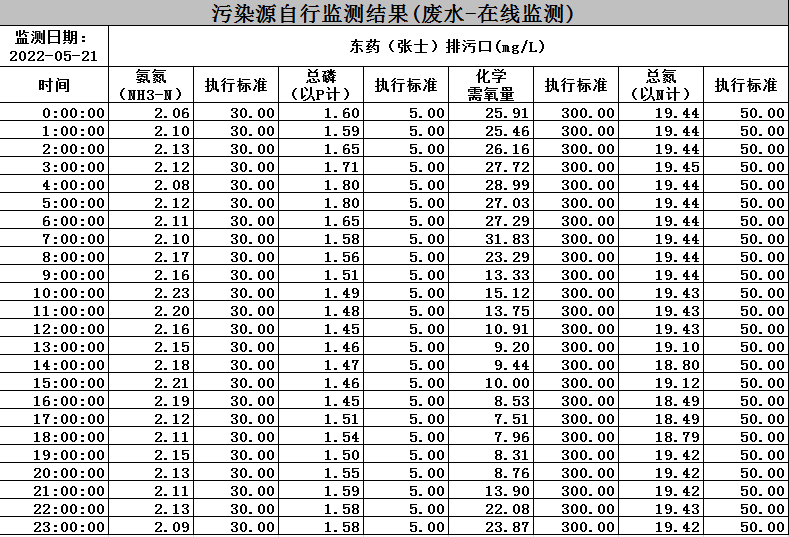 污染源自行监测结果(废水-在线监测)

| 监测日期：2022-05-21 | 东药（张士）排污口(mg/L) | | | | | | | |
|---|---|---|---|---|---|---|---|---|
| 时间 | 氨氮（NH3-N） | 执行标准 | 总磷（以P计） | 执行标准 | 化学需氧量 | 执行标准 | 总氮（以N计） | 执行标准 |
| 0:00:00 | 2.06 | 30.00 | 1.60 | 5.00 | 25.91 | 300.00 | 19.44 | 50.00 |
| 1:00:00 | 2.10 | 30.00 | 1.59 | 5.00 | 25.46 | 300.00 | 19.44 | 50.00 |
| 2:00:00 | 2.13 | 30.00 | 1.65 | 5.00 | 26.16 | 300.00 | 19.44 | 50.00 |
| 3:00:00 | 2.12 | 30.00 | 1.71 | 5.00 | 27.72 | 300.00 | 19.45 | 50.00 |
| 4:00:00 | 2.08 | 30.00 | 1.80 | 5.00 | 28.99 | 300.00 | 19.44 | 50.00 |
| 5:00:00 | 2.12 | 30.00 | 1.80 | 5.00 | 27.03 | 300.00 | 19.44 | 50.00 |
| 6:00:00 | 2.11 | 30.00 | 1.65 | 5.00 | 27.29 | 300.00 | 19.44 | 50.00 |
| 7:00:00 | 2.10 | 30.00 | 1.58 | 5.00 | 31.83 | 300.00 | 19.44 | 50.00 |
| 8:00:00 | 2.17 | 30.00 | 1.56 | 5.00 | 23.29 | 300.00 | 19.44 | 50.00 |
| 9:00:00 | 2.16 | 30.00 | 1.51 | 5.00 | 13.33 | 300.00 | 19.44 | 50.00 |
| 10:00:00 | 2.23 | 30.00 | 1.49 | 5.00 | 15.12 | 300.00 | 19.43 | 50.00 |
| 11:00:00 | 2.20 | 30.00 | 1.48 | 5.00 | 13.75 | 300.00 | 19.43 | 50.00 |
| 12:00:00 | 2.16 | 30.00 | 1.45 | 5.00 | 10.91 | 300.00 | 19.43 | 50.00 |
| 13:00:00 | 2.15 | 30.00 | 1.46 | 5.00 | 9.20 | 300.00 | 19.10 | 50.00 |
| 14:00:00 | 2.18 | 30.00 | 1.47 | 5.00 | 9.44 | 300.00 | 18.80 | 50.00 |
| 15:00:00 | 2.21 | 30.00 | 1.46 | 5.00 | 10.00 | 300.00 | 19.12 | 50.00 |
| 16:00:00 | 2.19 | 30.00 | 1.45 | 5.00 | 8.53 | 300.00 | 18.49 | 50.00 |
| 17:00:00 | 2.12 | 30.00 | 1.51 | 5.00 | 7.51 | 300.00 | 18.49 | 50.00 |
| 18:00:00 | 2.11 | 30.00 | 1.54 | 5.00 | 7.96 | 300.00 | 18.79 | 50.00 |
| 19:00:00 | 2.15 | 30.00 | 1.50 | 5.00 | 8.31 | 300.00 | 19.42 | 50.00 |
| 20:00:00 | 2.13 | 30.00 | 1.55 | 5.00 | 8.76 | 300.00 | 19.42 | 50.00 |
| 21:00:00 | 2.11 | 30.00 | 1.59 | 5.00 | 13.90 | 300.00 | 19.42 | 50.00 |
| 22:00:00 | 2.13 | 30.00 | 1.58 | 5.00 | 22.08 | 300.00 | 19.43 | 50.00 |
| 23:00:00 | 2.09 | 30.00 | 1.58 | 5.00 | 23.87 | 300.00 | 19.42 | 50.00 |